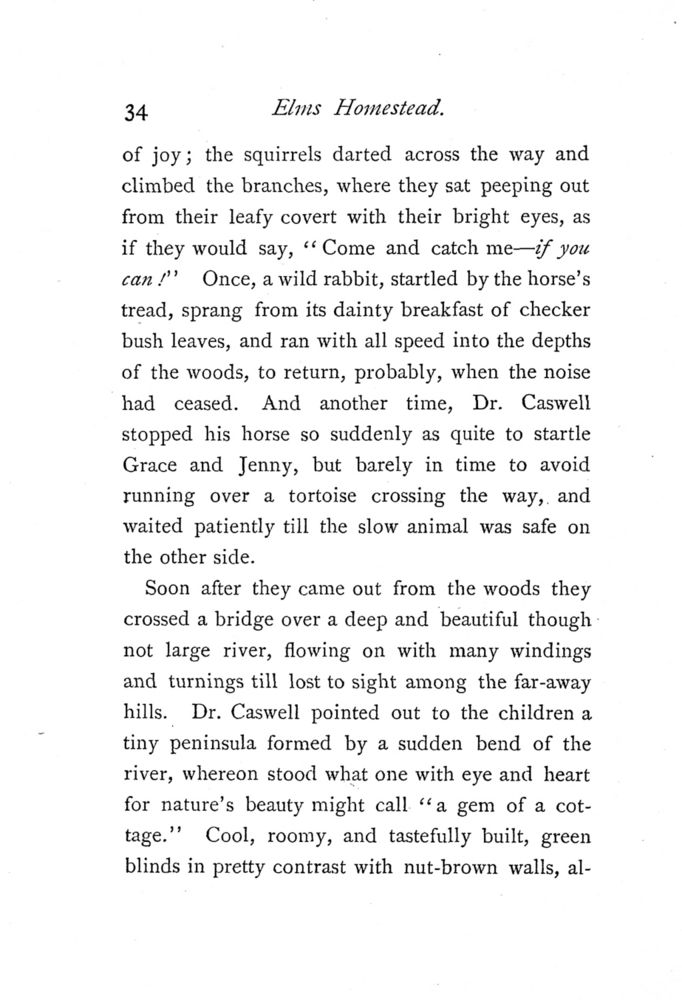 34 Elms Homestead.

of joy; the squirrels darted across the way and climbed the branches, where they sat peeping out from their leafy covert with their bright eyes, as if they would say, "Come and catch me—if you can!" Once, a wild rabbit, startled by the horse's tread, sprang from its dainty breakfast of checker bush leaves, and ran with all speed into the depths of the woods, to return, probably, when the noise had ceased. And another time, Dr. Caswell stopped his horse so suddenly as quite to startle Grace and Jenny, but barely in time to avoid running over a tortoise crossing the way, and waited patiently till the slow animal was safe on the other side.

Soon after they came out from the woods they crossed a bridge over a deep and beautiful though not large river, flowing on with many windings and turnings till lost to sight among the far-away hills. Dr. Caswell pointed out to the children a tiny peninsula formed by a sudden bend of the river, whereon stood what one with eye and heart for nature's beauty might call "a gem of a cottage." Cool, roomy, and tastefully built, green blinds in pretty contrast with nut-brown walls, al-